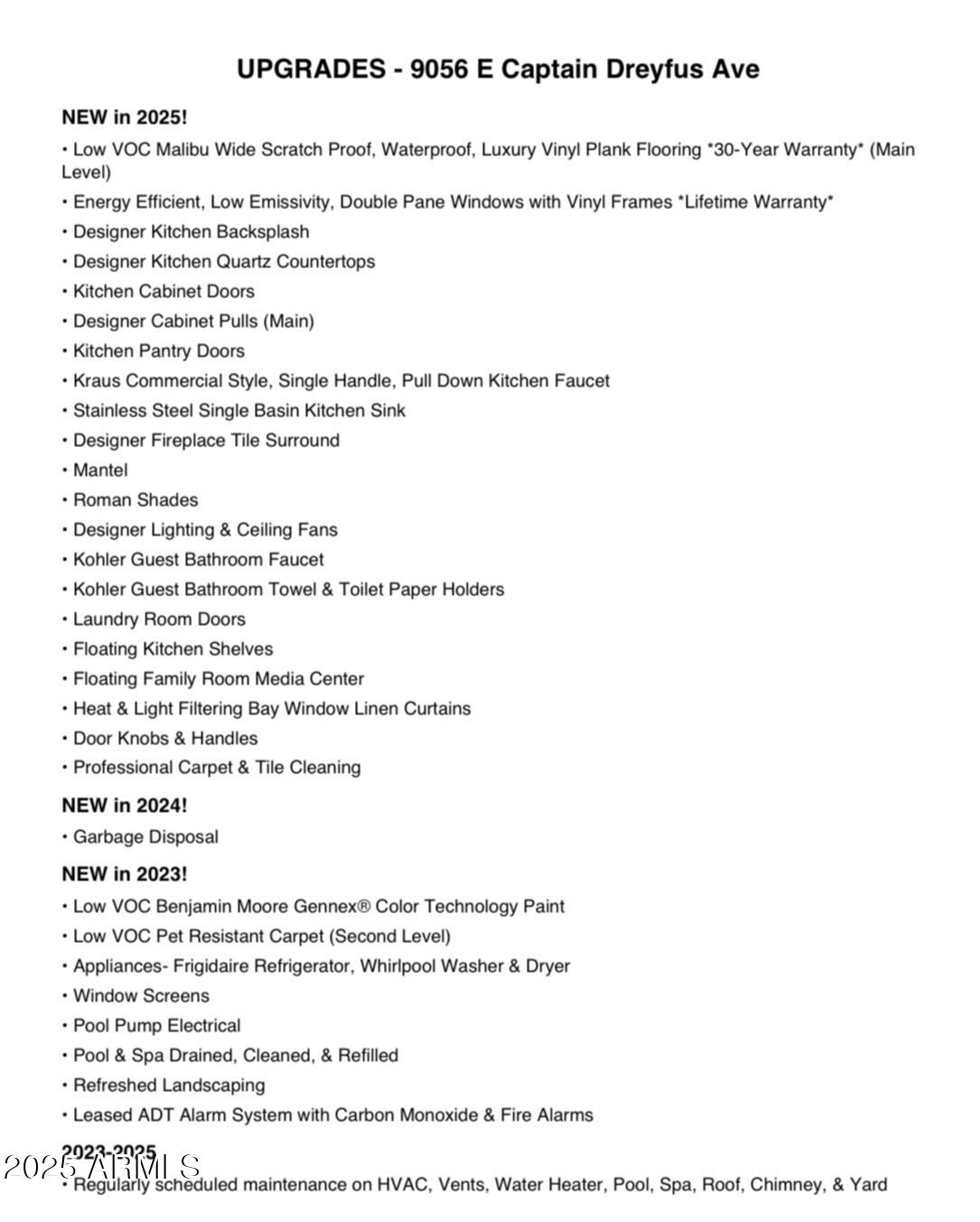 UPGRADES - 9056 E Captain Dreyfus Ave

NEW in 2025!

• Low VOC Malibu Wide Scratch Proof, Waterproof, Luxury Vinyl Plank Flooring *30-Year Warranty* (Main Level)
• Energy Efficient, Low Emissivity, Double Pane Windows with Vinyl Frames *Lifetime Warranty*
• Designer Kitchen Backsplash
• Designer Kitchen Quartz Countertops
• Kitchen Cabinet Doors
• Designer Cabinet Pulls (Main)
• Kitchen Pantry Doors
• Kraus Commercial Style, Single Handle, Pull Down Kitchen Faucet
• Stainless Steel Single Basin Kitchen Sink
• Designer Fireplace Tile Surround
• Mantel
• Roman Shades
• Designer Lighting & Ceiling Fans
• Kohler Guest Bathroom Faucet
• Kohler Guest Bathroom Towel & Toilet Paper Holders
• Laundry Room Doors
• Floating Kitchen Shelves
• Floating Family Room Media Center
• Heat & Light Filtering Bay Window Linen Curtains
• Door Knobs & Handles
• Professional Carpet & Tile Cleaning

NEW in 2024!

• Garbage Disposal

NEW in 2023!

• Low VOC Benjamin Moore Gennex® Color Technology Paint
• Low VOC Pet Resistant Carpet (Second Level)
• Appliances- Frigidaire Refrigerator, Whirlpool Washer & Dryer
• Window Screens
• Pool Pump Electrical
• Pool & Spa Drained, Cleaned, & Refilled
• Refreshed Landscaping
• Leased ADT Alarm System with Carbon Monoxide & Fire Alarms

2023-2025

2025 ARMLS

• Regularly scheduled maintenance on HVAC, Vents, Water Heater, Pool, Spa, Roof, Chimney, & Yard